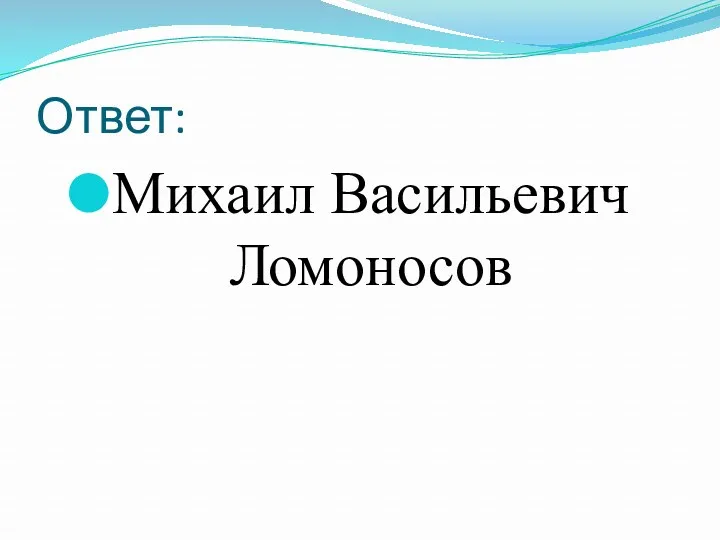 Ответ:

Михаил Васильевич Ломоносов